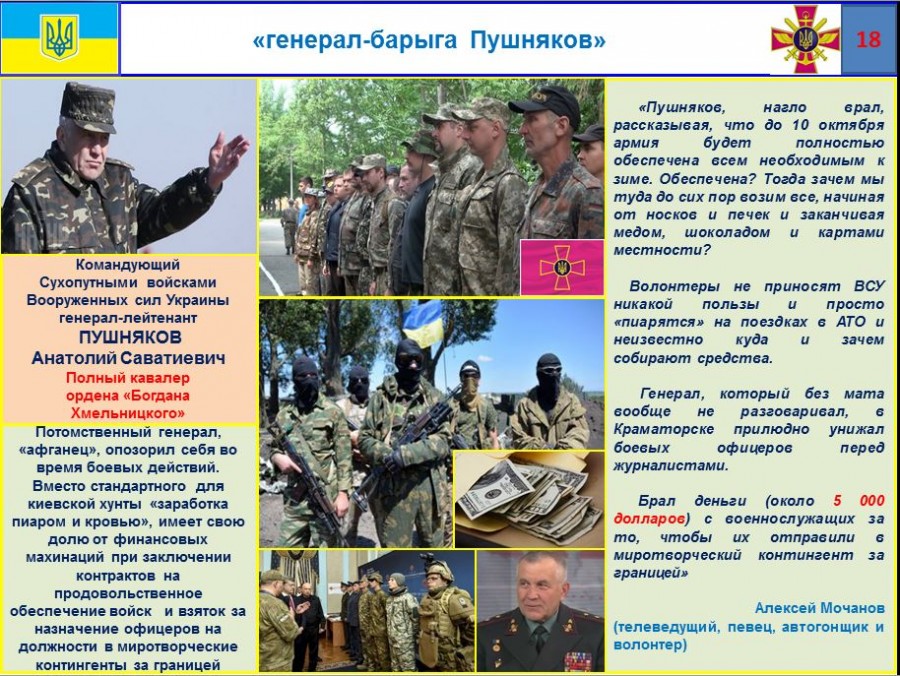 «генерал-барыга Пушняков»

18

Командующий Сухопутными войсками Вооруженных сил Украины генерал-лейтенант

ПУШНЯКОВ

Анатолий Саватиевич

Полный кавалер ордена «Богдана Хмельницкого»

Потомственный генерал, «афганец», опозорил себя во время боевых действий. Вместо стандартного для киевской хунты «заработка пиаром и кровью», имеет свою долю от финансовых махинаций при заключении контрактов на продовольственное обеспечение войск и взяток за назначение офицеров на должности в миротворческие контингенты за границей

«Пушняков, нагло врал, рассказывая, что до 10 октября армия будет полностью обеспечена всем необходимым к зиме. Обеспечена? Тогда зачем мы туда до сих пор возим все, начиная от носков и печек и заканчивая медом, шоколадом и картами местности?

Волонтеры не приносят ВСУ никакой пользы и просто «пиарятся» на поездках в АТО и неизвестно куда и зачем собирают средства.

Генерал, который без мата вообще не разговаривал, в Краматорске прилюдно унижал боевых офицеров перед журналистами.

Брал деньги (около 5 000 долларов) с военнослужащих за то, чтобы их отправили в миротворческий контингент за границей»

Алексей Мочанов (телеведущий, певец, автогонщик и волонтер)